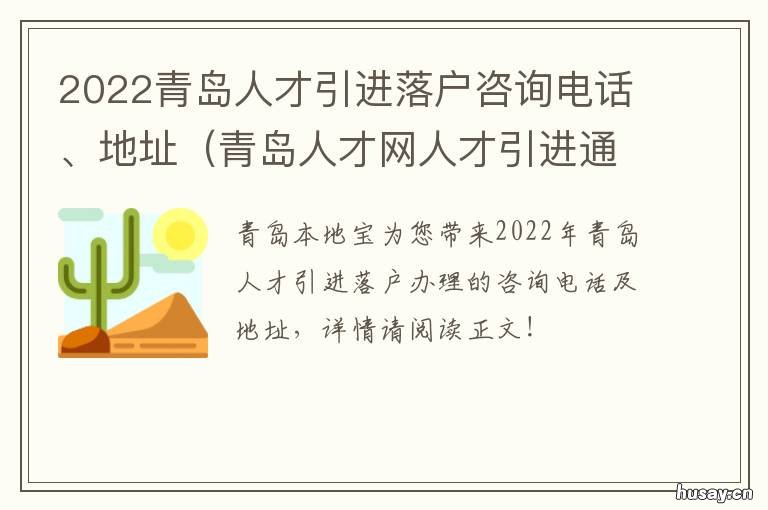 2022青岛人才引进落户咨询电话、地址（青岛人才网人才引进通

青岛本地宝为您带来2022年青岛人才引进落户办理的咨询电话及地址，详情请阅读正文！

husay.cn